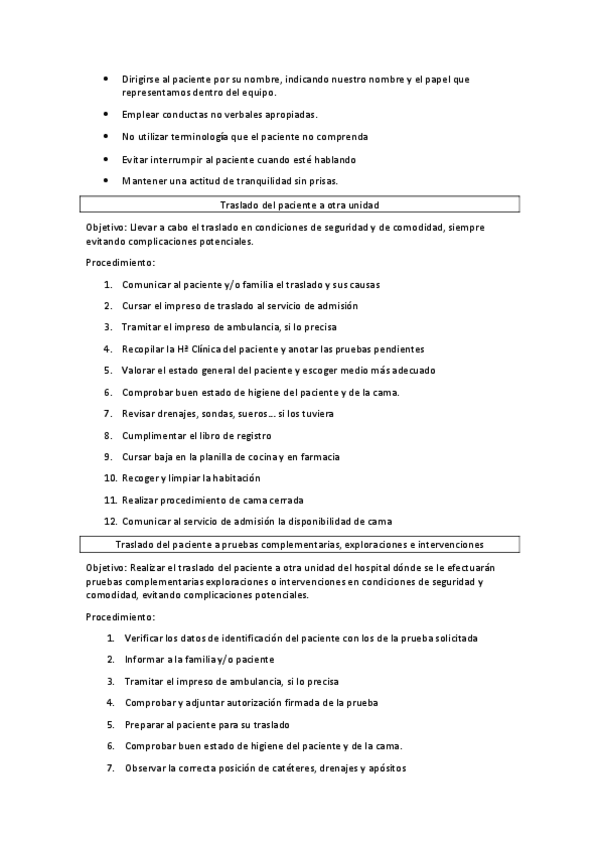 • Dirigirse al paciente por su nombre, indicando nuestro nombre y el papel que representamos dentro del equipo.

• Emplear conductas no verbales apropiadas.

• No utilizar terminología que el paciente no comprenda

• Evitar interrumpir al paciente cuando esté hablando

• Mantener una actitud de tranquilidad sin prisas.

Traslado del paciente a otra unidad

Objetivo: Llevar a cabo el traslado en condiciones de seguridad y de comodidad, siempre evitando complicaciones potenciales.

Procedimiento:

1. Comunicar al paciente y/o familia el traslado y sus causas
2. Cursar el impreso de traslado al servicio de admisión
3. Tramitar el impreso de ambulancia, si lo precisa
4. Recopilar la Hª Clínica del paciente y anotar las pruebas pendientes
5. Valorar el estado general del paciente y escoger medio más adecuado
6. Comprobar buen estado de higiene del paciente y de la cama.
7. Revisar drenajes, sondas, sueros… si los tuviera
8. Cumplimentar el libro de registro
9. Cursar baja en la planilla de cocina y en farmacia
10. Recoger y limpiar la habitación
11. Realizar procedimiento de cama cerrada
12. Comunicar al servicio de admisión la disponibilidad de cama

Traslado del paciente a pruebas complementarias, exploraciones e intervenciones

Objetivo: Realizar el traslado del paciente a otra unidad del hospital dónde se le efectuarán pruebas complementarias exploraciones o intervenciones en condiciones de seguridad y comodidad, evitando complicaciones potenciales.

Procedimiento:

1. Verificar los datos de identificación del paciente con los de la prueba solicitada
2. Informar a la familia y/o paciente
3. Tramitar el impreso de ambulancia, si lo precisa
4. Comprobar y adjuntar autorización firmada de la prueba
5. Preparar al paciente para su traslado
6. Comprobar buen estado de higiene del paciente y de la cama.
7. Observar la correcta posición de catéteres, drenajes y apósitos